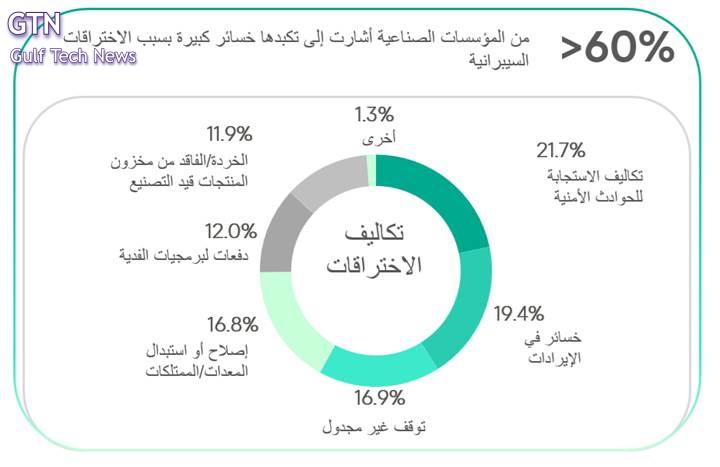 GTN
Gulf Tech News

>60%
من المؤسسات الصناعية أشارت إلى تكبدها خسائر كبيرة بسبب الاختراقات السيبرانية

تكاليف الاختراقات

1.3%
أخرى

21.7%
تكاليف الاستجابة للحوادث الأمنية

19.4%
خسائر في الإيرادات

16.9%
توقف غير مجدول

16.8%
إصلاح أو استبدال المعدات/الممتلكات

12.0%
دفعات لبرمجيات الفدية

11.9%
الخردة/الفاقد من مخزون المنتجات قيد التصنيع